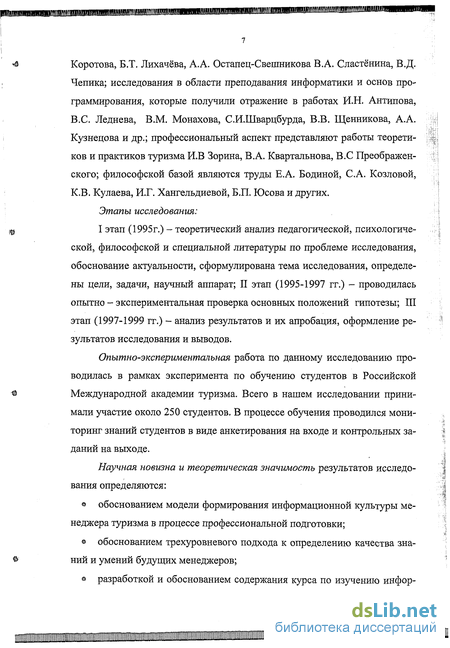 7

Коротова, Б.Т. Лихачёва, А.А. Остапец-Свешникова В.А. Сластёнина, В.Д. Чепика; исследования в области преподавания информатики и основ программирования, которые получили отражение в работах И.Н. Антипова, В.С. Леднева, В.М. Монахова, С.И.Шварцбурда, В.В. Щенникова, А.А. Кузнецова и др.; профессиональный аспект представляют работы теоретиков и практиков туризма И.В Зорина, В.А. Квартальнова, В.С Преображенского; философской базой являются труды Е.А. Бодиной, С.А. Козловой, К.В. Кулаева, И.Г. Хангельдиевой, Б.П. Юсова и других.

Этапы исследования:

I этап (1995г.) – теоретический анализ педагогической, психологической, философской и специальной литературы по проблеме исследования, обоснование актуальности, сформулирована тема исследования, определены цели, задачи, научный аппарат; II этап (1995-1997 гг.) – проводилась опытно – экспериментальная проверка основных положений гипотезы; III этап (1997-1999 гг.) – анализ результатов и их апробация, оформление результатов исследования и выводов.

Опытно-экспериментальная работа по данному исследованию проводилась в рамках эксперимента по обучению студентов в Российской Международной академии туризма. Всего в нашем исследовании принимали участие около 250 студентов. В процессе обучения проводился мониторинг знаний студентов в виде анкетирования на входе и контрольных заданий на выходе.

Научная новизна и теоретическая значимость результатов исследования определяются:

• обоснованием модели формирования информационной культуры менеджера туризма в процессе профессиональной подготовки;

• обоснованием трехуровневого подхода к определению качества знаний и умений будущих менеджеров;

• разработкой и обоснованием содержания курса по изучению инфор-

dsLib.net
библиотека диссертаций